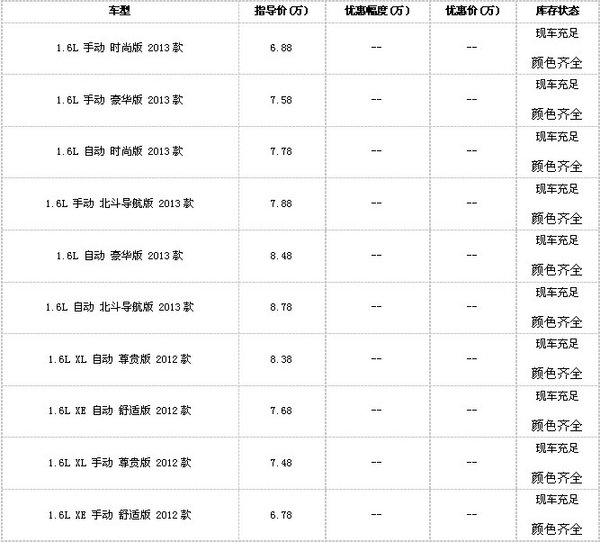 | 车型 | 指导价(万) | 优惠幅度(万) | 优惠价(万) | 库存状态 |
|---|---|---|---|---|
| 1.6L 手动 时尚版 2013 款 | 6.88 | -- | -- | 现车充足 颜色齐全 |
| 1.6L 手动 豪华版 2013 款 | 7.58 | -- | -- | 现车充足 颜色齐全 |
| 1.6L 自动 时尚版 2013 款 | 7.78 | -- | -- | 现车充足 颜色齐全 |
| 1.6L 手动 北斗导航版 2013 款 | 7.88 | -- | -- | 现车充足 颜色齐全 |
| 1.6L 自动 豪华版 2013 款 | 8.48 | -- | -- | 现车充足 颜色齐全 |
| 1.6L 自动 北斗导航版 2013 款 | 8.78 | -- | -- | 现车充足 颜色齐全 |
| 1.6L XL 自动 尊贵版 2012 款 | 8.38 | -- | -- | 现车充足 颜色齐全 |
| 1.6L XE 自动 舒适版 2012 款 | 7.68 | -- | -- | 现车充足 颜色齐全 |
| 1.6L XL 手动 尊贵版 2012 款 | 7.48 | -- | -- | 现车充足 颜色齐全 |
| 1.6L XE 手动 舒适版 2012 款 | 6.78 | -- | -- | 现车充足 颜色齐全 |